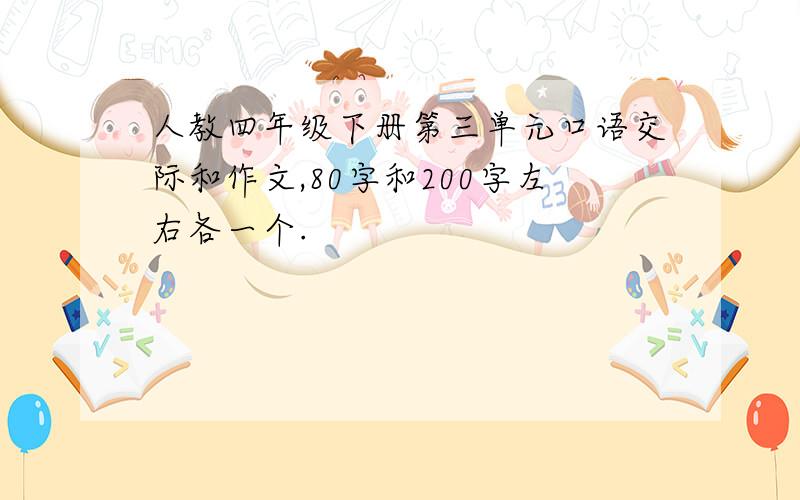 人教四年级下册第三单元口语交际和作文,80字和200字左右各一个.